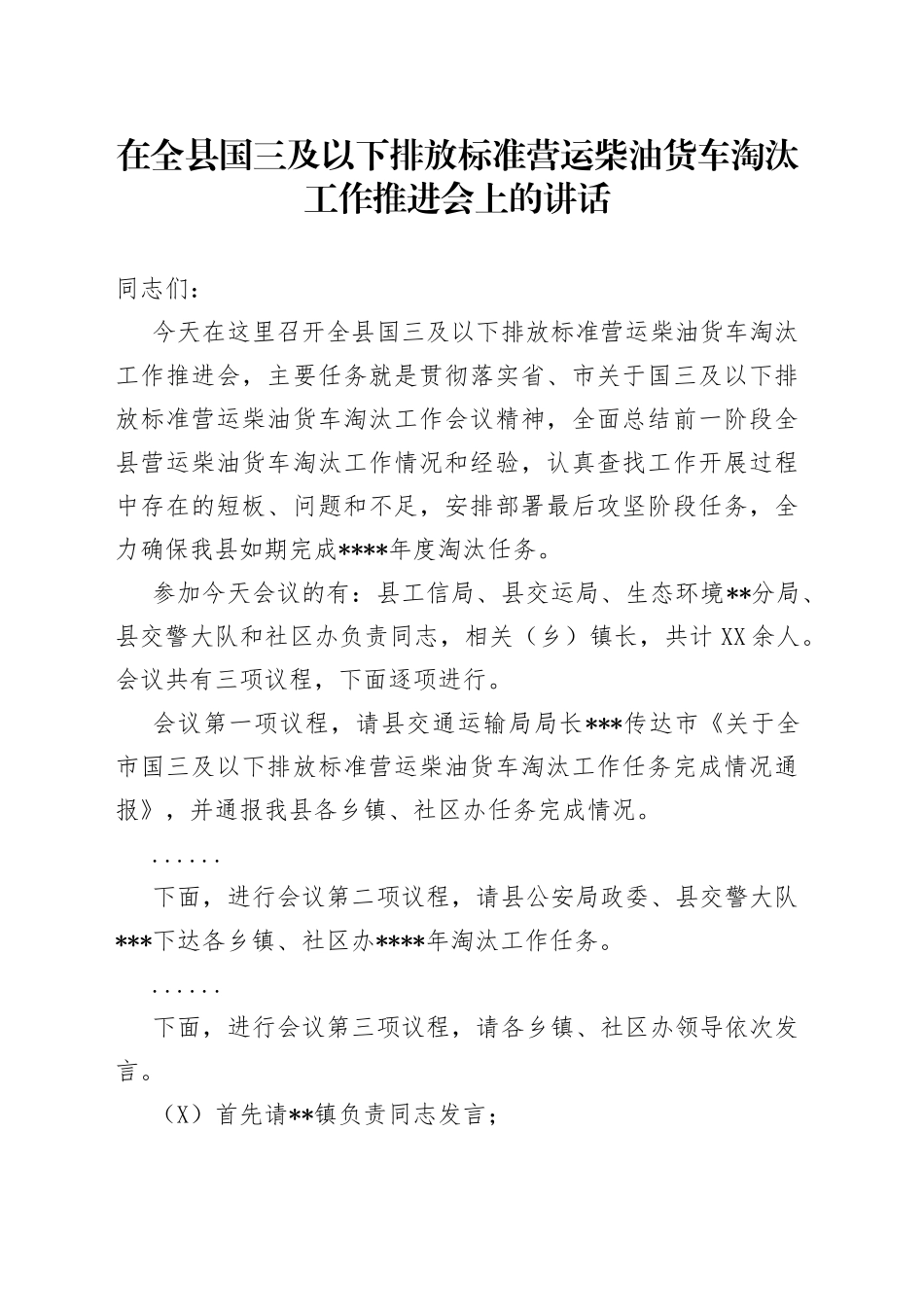 在全县国三及以下排放标准营运柴油货车淘汰工作推进会上的讲话

同志们：

今天在这里召开全县国三及以下排放标准营运柴油货车淘汰工作推进会，主要任务就是贯彻落实省、市关于国三及以下排放标准营运柴油货车淘汰工作会议精神，全面总结前一阶段全县营运柴油货车淘汰工作情况和经验，认真查找工作开展过程中存在的短板、问题和不足，安排部署最后攻坚阶段任务，全力确保我县如期完成****年度淘汰任务。

参加今天会议的有：县工信局、县交运局、生态环境**分局、县交警大队和社区办负责同志，相关（乡）镇长，共计XX余人。会议共有三项议程，下面逐项进行。

会议第一项议程，请县交通运输局局长***传达市《关于全市国三及以下排放标准营运柴油货车淘汰工作任务完成情况通报》，并通报我县各乡镇、社区办任务完成情况。

......

下面，进行会议第二项议程，请县公安局政委、县交警大队***下达各乡镇、社区办****年淘汰工作任务。

......

下面，进行会议第三项议程，请各乡镇、社区办领导依次发言。

（X）首先请**镇负责同志发言；